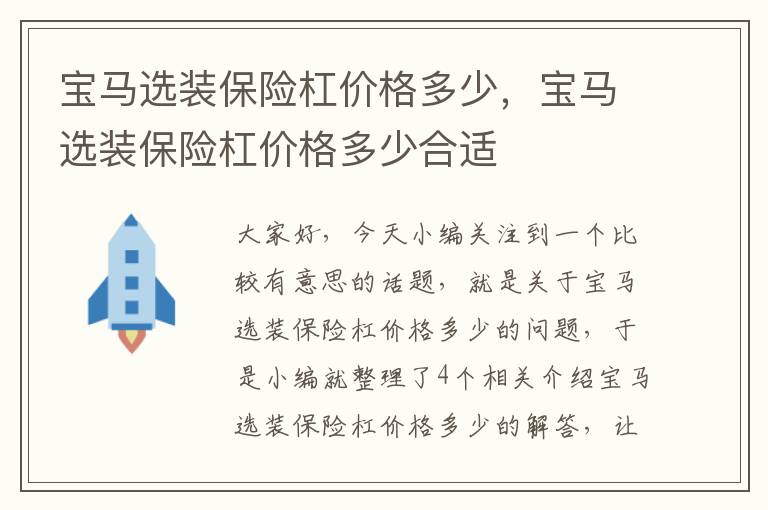 宝马选装保险杠价格多少，宝马选装保险杠价格多少合适

大家好，今天小编关注到一个比较有意思的话题，就是关于宝马选装保险杠价格多少的问题，于是小编就整理了4个相关介绍宝马选装保险杠价格多少的解答，让